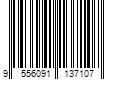 9 556091 137107